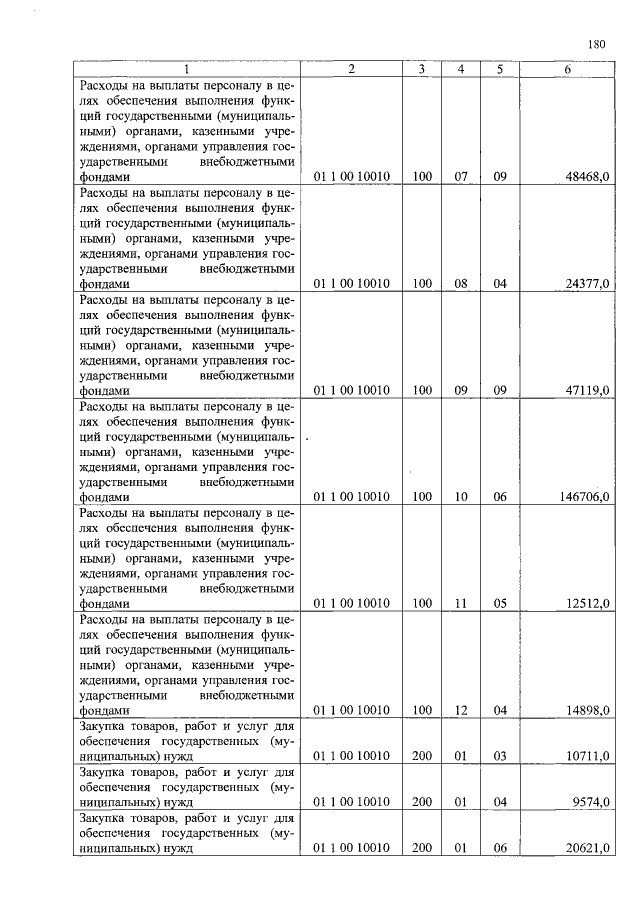 180

| 1 | 2 | 3 | 4 | 5 | 6 |
|---|---|---|---|---|---|
| Расходы на выплаты персоналу в целях обеспечения выполнения функций государственными (муниципальными) органами, казенными учреждениями, органами управления государственными внебюджетными фондами | 01 1 00 10010 | 100 | 07 | 09 | 48468,0 |
| Расходы на выплаты персоналу в целях обеспечения выполнения функций государственными (муниципальными) органами, казенными учреждениями, органами управления государственными внебюджетными фондами | 01 1 00 10010 | 100 | 08 | 04 | 24377,0 |
| Расходы на выплаты персоналу в целях обеспечения выполнения функций государственными (муниципальными) органами, казенными учреждениями, органами управления государственными внебюджетными фондами | 01 1 00 10010 | 100 | 09 | 09 | 47119,0 |
| Расходы на выплаты персоналу в целях обеспечения выполнения функций государственными (муниципальными) органами, казенными учреждениями, органами управления государственными внебюджетными фондами | 01 1 00 10010 | 100 | 10 | 06 | 146706,0 |
| Расходы на выплаты персоналу в целях обеспечения выполнения функций государственными (муниципальными) органами, казенными учреждениями, органами управления государственными внебюджетными фондами | 01 1 00 10010 | 100 | 11 | 05 | 12512,0 |
| Расходы на выплаты персоналу в целях обеспечения выполнения функций государственными (муниципальными) органами, казенными учреждениями, органами управления государственными внебюджетными фондами | 01 1 00 10010 | 100 | 12 | 04 | 14898,0 |
| Закупка товаров, работ и услуг для обеспечения государственных (муниципальных) нужд | 01 1 00 10010 | 200 | 01 | 03 | 10711,0 |
| Закупка товаров, работ и услуг для обеспечения государственных (муниципальных) нужд | 01 1 00 10010 | 200 | 01 | 04 | 9574,0 |
| Закупка товаров, работ и услуг для обеспечения государственных (муниципальных) нужд | 01 1 00 10010 | 200 | 01 | 06 | 20621,0 |